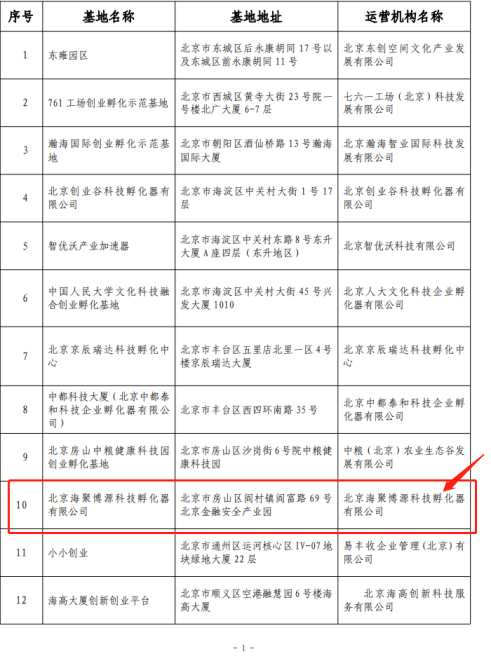 | 序号 | 基地名称 | 基地地址 | 运营机构名称 |
|---|---|---|---|
| 1 | 东雍园区 | 北京市东城区后永康胡同17号以及东城区前永康胡同11号 | 北京东创空间文化产业发展有限公司 |
| 2 | 761工场创业孵化示范基地 | 北京市西城区黄寺大街23号院一号楼北广大厦6-7层 | 七六一工场（北京）科技发展有限公司 |
| 3 | 瀚海国际创业孵化示范基地 | 北京市朝阳区酒仙桥路13号瀚海国际大厦 | 北京瀚海智业国际科技发展有限公司 |
| 4 | 北京创业谷科技孵化器有限公司 | 北京市海淀区中关村大街1号17层 | 北京创业谷科技孵化器有限公司 |
| 5 | 智优沃产业加速器 | 北京市海淀区中关村东路8号东升大厦A座四层（东升地区） | 北京智优沃科技有限公司 |
| 6 | 中国人民大学文化科技融合创业孵化基地 | 北京市海淀区中关村大街45号兴发大厦1010 | 北京人大文化科技企业孵化器有限公司 |
| 7 | 北京京辰瑞达科技孵化中心 | 北京市丰台区五里店北里一区4号楼京辰瑞达大厦 | 北京京辰瑞达科技孵化中心 |
| 8 | 中都科技大厦（北京中都泰和科技企业孵化器有限公司） | 北京市丰台区西四环南路35号 | 北京中都泰和科技企业孵化器有限公司 |
| 9 | 北京房山中粮健康科技园创业孵化基地 | 北京市房山区沙岗街6号院中粮健康科技园 | 中粮（北京）农业生态谷发展有限公司 |
| 10 | 北京海聚博源科技孵化器有限公司 | 北京市房山区阎村镇阎富路69号北京金融安全产业园 | 北京海聚博源科技孵化器有限公司 |
| 11 | 小小创业 | 北京市通州区运河核心区IV-07地块绿地大厦22层 | 易丰收企业管理（北京）有限公司 |
| 12 | 海高大厦创新创业平台 | 北京市顺义区空港融慧园6号楼海高大厦 | 北京海高创新科技服务有限公司 |

- 1 -